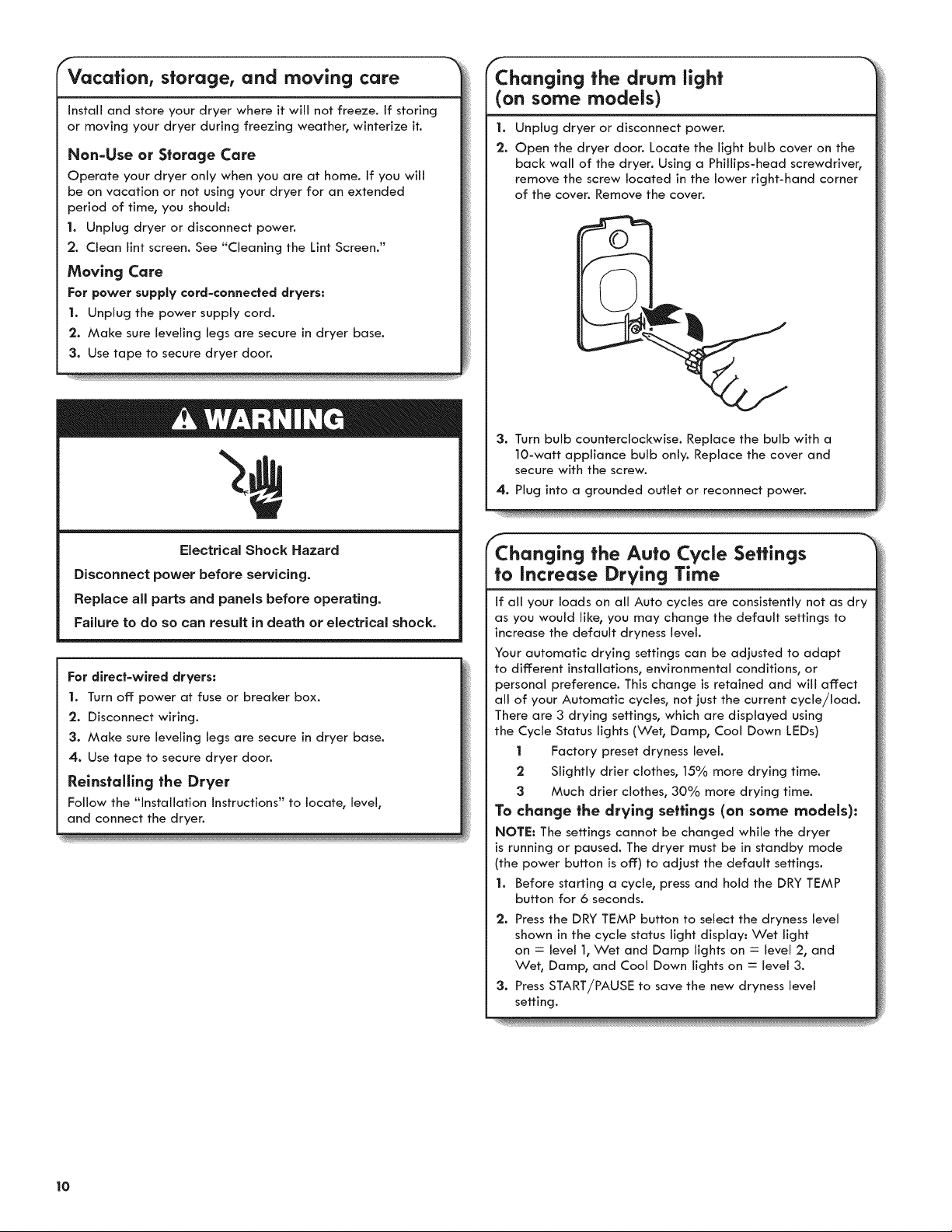 Vacation, storage, and moving care

Install and store your dryer where it will not freeze. If storing or moving your dryer during freezing weather, winterize it.

Non-Use or Storage Care

Operate your dryer only when you are at home. If you will be on vacation or not using your dryer for an extended period of time, you should:

1. Unplug dryer or disconnect power.

2. Clean lint screen. See "Cleaning the Lint Screen."

Moving Care

For power supply cord-connected dryers:

1. Unplug the power supply cord.

2. Make sure leveling legs are secure in dryer base.

3. Use tape to secure dryer door.

WARNING

Electrical Shock Hazard

Disconnect power before servicing.

Replace all parts and panels before operating.

Failure to do so can result in death or electrical shock.

For direct-wired dryers:

1. Turn off power at fuse or breaker box.

2. Disconnect wiring.

3. Make sure leveling legs are secure in dryer base.

4. Use tape to secure dryer door.

Reinstalling the Dryer

Follow the "Installation Instructions" to locate, level, and connect the dryer.

Changing the drum light (on some models)

1. Unplug dryer or disconnect power.

2. Open the dryer door. Locate the light bulb cover on the back wall of the dryer. Using a Phillips-head screwdriver, remove the screw located in the lower right-hand corner of the cover. Remove the cover.

3. Turn bulb counterclockwise. Replace the bulb with a 10-watt appliance bulb only. Replace the cover and secure with the screw.

4. Plug into a grounded outlet or reconnect power.

Changing the Auto Cycle Settings to Increase Drying Time

If all your loads on all Auto cycles are consistently not as dry as you would like, you may change the default settings to increase the default dryness level.

Your automatic drying settings can be adjusted to adapt to different installations, environmental conditions, or personal preference. This change is retained and will affect all of your Automatic cycles, not just the current cycle/load. There are 3 drying settings, which are displayed using the Cycle Status lights (Wet, Damp, Cool Down LEDs)

1 Factory preset dryness level.

2 Slightly drier clothes, 15% more drying time.

3 Much drier clothes, 30% more drying time.

To change the drying settings (on some models):

NOTE: The settings cannot be changed while the dryer is running or paused. The dryer must be in standby mode (the power button is off) to adjust the default settings.

1. Before starting a cycle, press and hold the DRY TEMP button for 6 seconds.

2. Press the DRY TEMP button to select the dryness level shown in the cycle status light display: Wet light on = level 1, Wet and Damp lights on = level 2, and Wet, Damp, and Cool Down lights on = level 3.

3. Press START/PAUSE to save the new dryness level setting.

10